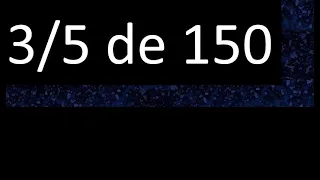 3/5 de 150